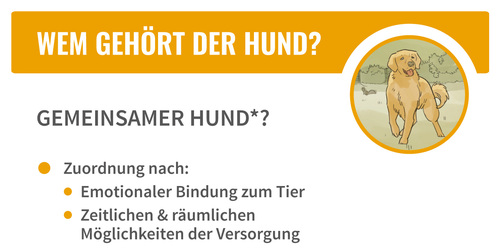 WEM GEHÖRT DER HUND?

GEMEINSAMER HUND*?

Zuordnung nach:

Emotionaler Bindung zum Tier

Zeitlichen & räumlichen Möglichkeiten der Versorgung